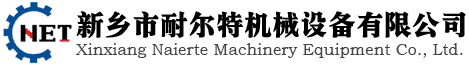 NET
新乡市耐尔特机械设备有限公司
Xinxiang Naierte Machinery Equipment Co., Ltd.